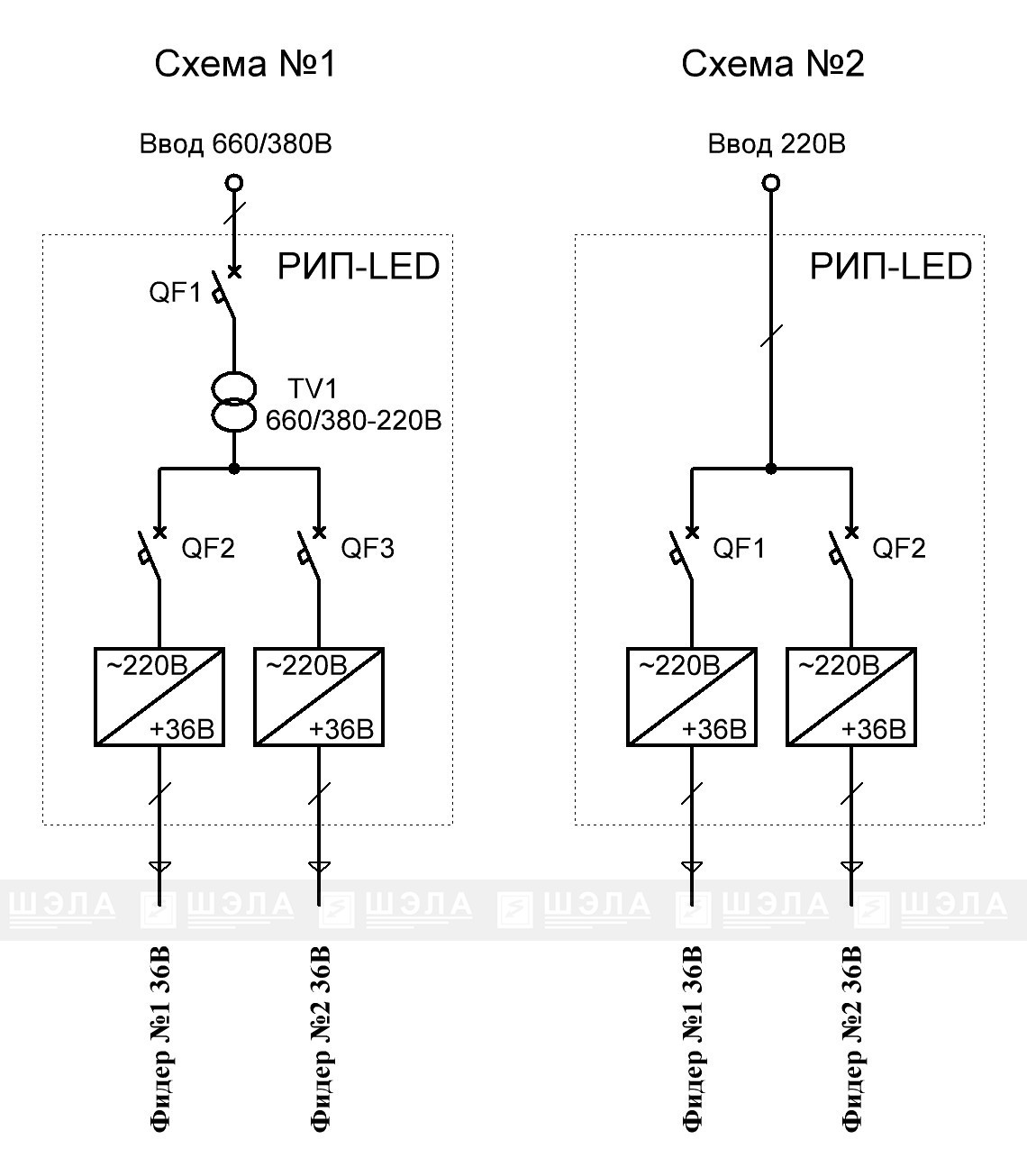 Схема №1

Ввод 660/380В

РИП-LED

QF1

TV1
660/380-220В

QF2

QF3

~220В
+36В

~220В
+36В

Фидер №1 36В

Фидер №2 36В

Схема №2

Ввод 220В

РИП-LED

QF1

QF2

~220В
+36В

~220В
+36В

Фидер №1 36В

Фидер №2 36В

ШЭЛА ШЭЛА ШЭЛА ШЭЛА ШЭЛА ШЭЛА